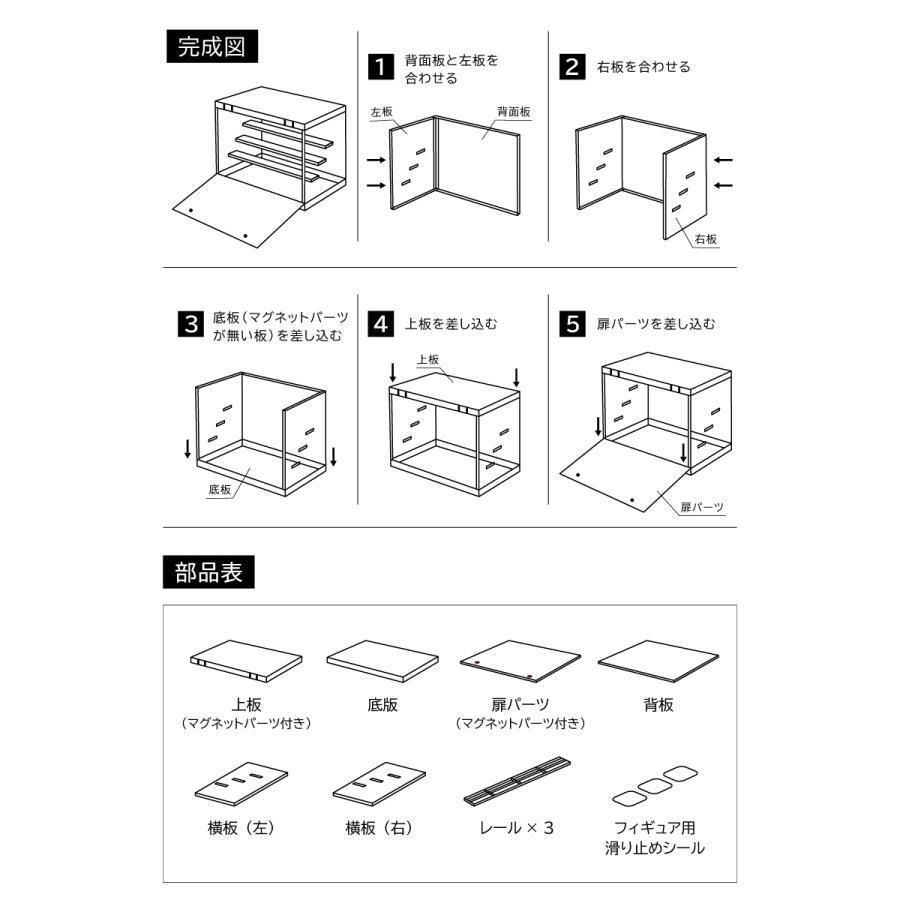 完成図

1 背面板と左板を合わせる

左板

背面板

2 右板を合わせる

右板

3 底板（マグネットパーツが無い板）を差し込む

底板

4 上板を差し込む

上板

5 扉パーツを差し込む

扉パーツ

部品表

上板
（マグネットパーツ付き）

底版

扉パーツ
（マグネットパーツ付き）

背板

横板（左）

横板（右）

レール × 3

フィギュア用
滑り止めシール